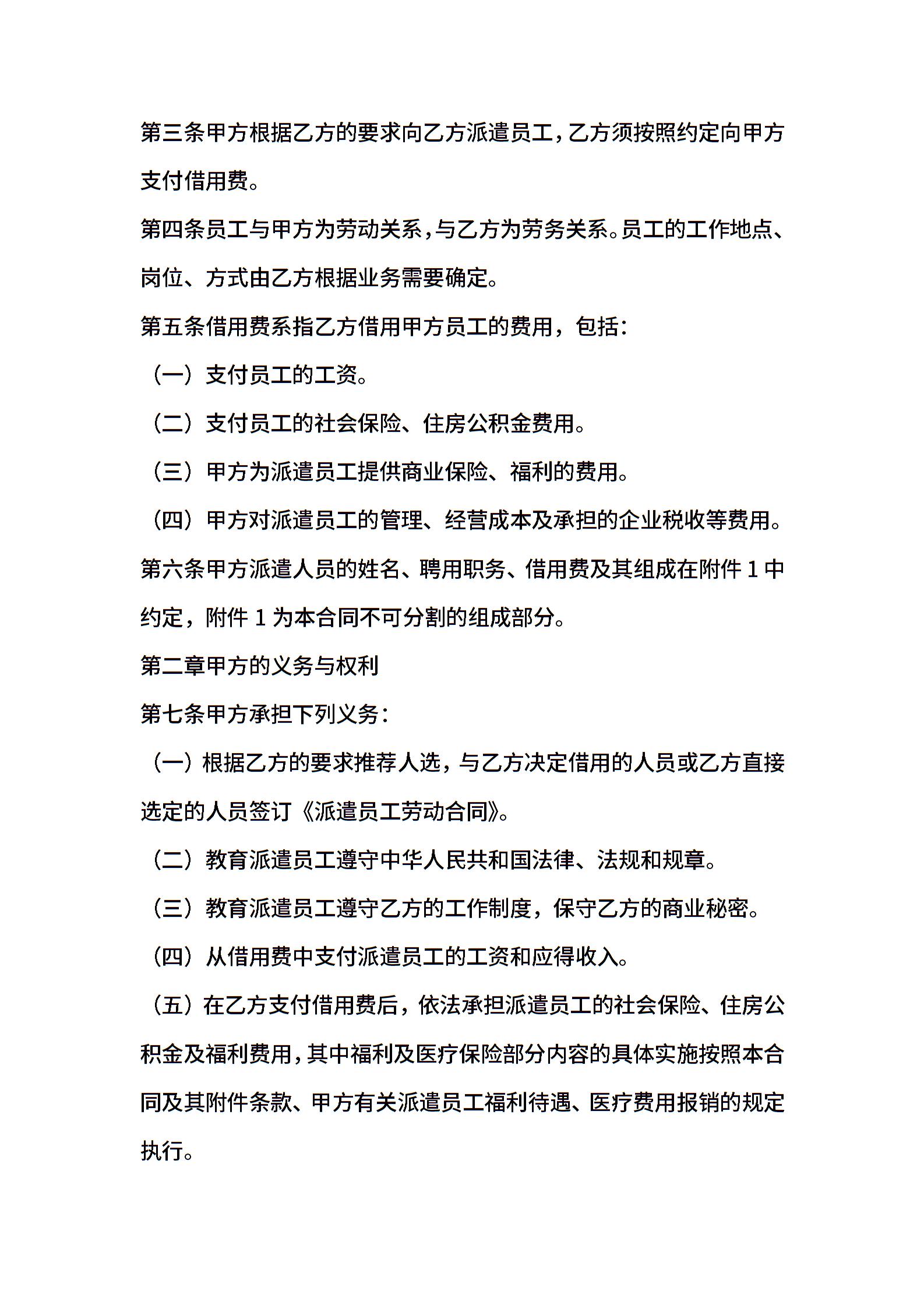 第三条甲方根据乙方的要求向乙方派遣员工，乙方须按照约定向甲方支付借用费。

第四条员工与甲方为劳动关系，与乙方为劳务关系。员工的工作地点、岗位、方式由乙方根据业务需要确定。

第五条借用费系指乙方借用甲方员工的费用，包括：

（一）支付员工的工资。

（二）支付员工的社会保险、住房公积金费用。

（三）甲方为派遣员工提供商业保险、福利的费用。

（四）甲方对派遣员工的管理、经营成本及承担的企业税收等费用。

第六条甲方派遣人员的姓名、聘用职务、借用费及其组成在附件 1 中约定，附件 1 为本合同不可分割的组成部分。

第二章甲方的义务与权利

第七条甲方承担下列义务：

（一）根据乙方的要求推荐人选，与乙方决定借用的人员或乙方直接选定的人员签订《派遣员工劳动合同》。

（二）教育派遣员工遵守中华人民共和国法律、法规和规章。

（三）教育派遣员工遵守乙方的工作制度，保守乙方的商业秘密。

（四）从借用费中支付派遣员工的工资和应得收入。

（五）在乙方支付借用费后，依法承担派遣员工的社会保险、住房公积金及福利费用，其中福利及医疗保险部分内容的具体实施按照本合同及其附件条款、甲方有关派遣员工福利待遇、医疗费用报销的规定执行。